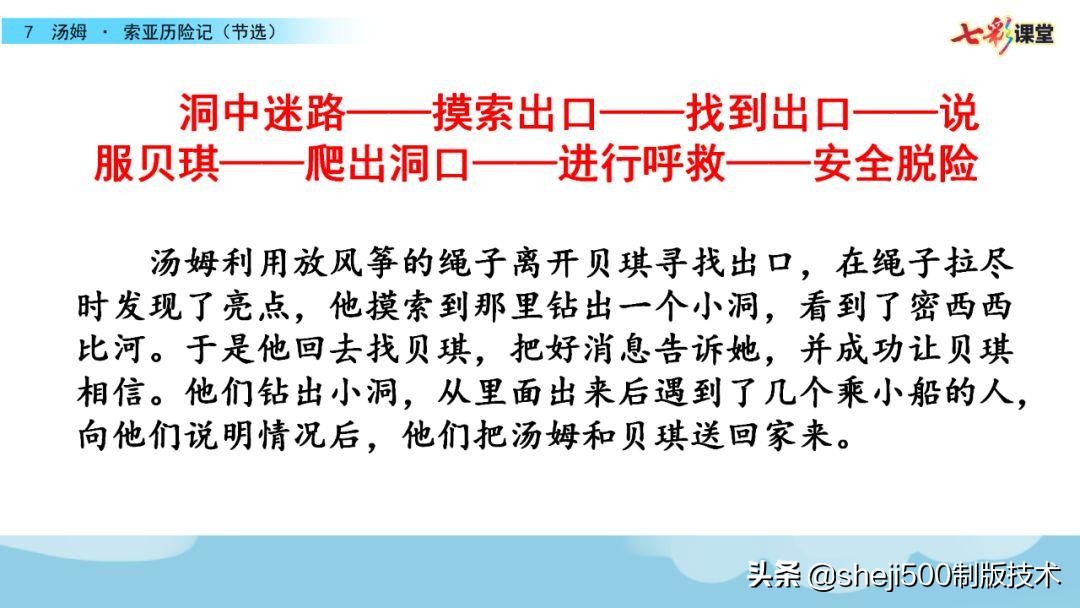 7 汤姆 · 索亚历险记（节选）

七彩课堂

洞中迷路——摸索出口——找到出口——说服贝琪——爬出洞口——进行呼救——安全脱险

汤姆利用放风筝的绳子离开贝琪寻找出口，在绳子拉尽时发现了亮点，他摸索到那里钻出一个小洞，看到了密西西比河。于是他回去找贝琪，把好消息告诉她，并成功让贝琪相信。他们钻出小洞，从里面出来后遇到了几个乘小船的人，向他们说明情况后，他们把汤姆和贝琪送回家来。

头条 @sheji500制版技术